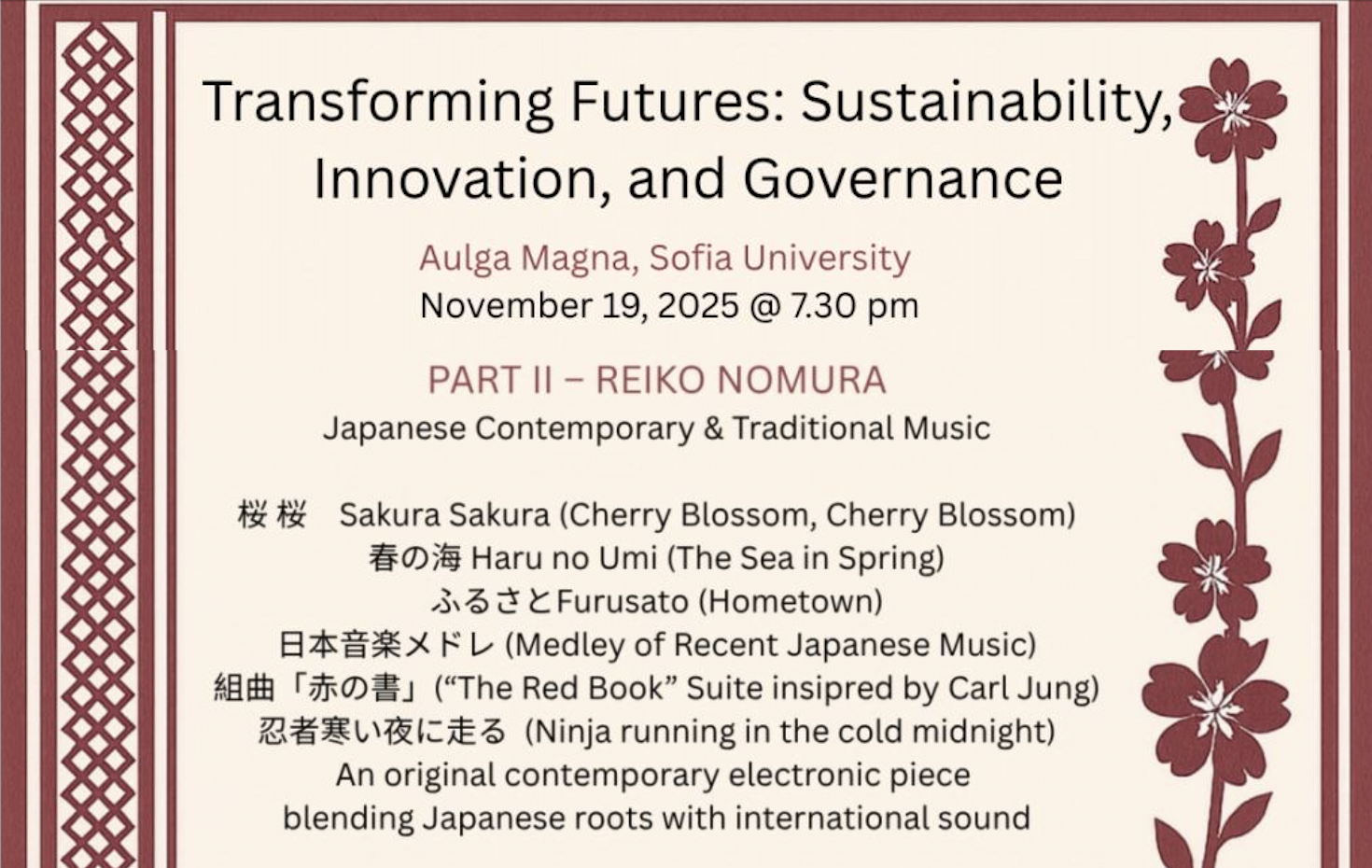 Transforming Futures: Sustainability, Innovation, and Governance

Aulga Magna, Sofia University
November 19, 2025 @ 7.30 pm

PART II – REIKO NOMURA
Japanese Contemporary & Traditional Music

桜 桜 Sakura Sakura (Cherry Blossom, Cherry Blossom)
春の海 Haru no Umi (The Sea in Spring)
ふるさとFurusato (Hometown)
日本音楽メドレ (Medley of Recent Japanese Music)
組曲「赤の書」("The Red Book" Suite insipred by Carl Jung)
忍者寒い夜に走る (Ninja running in the cold midnight)
An original contemporary electronic piece
blending Japanese roots with international sound